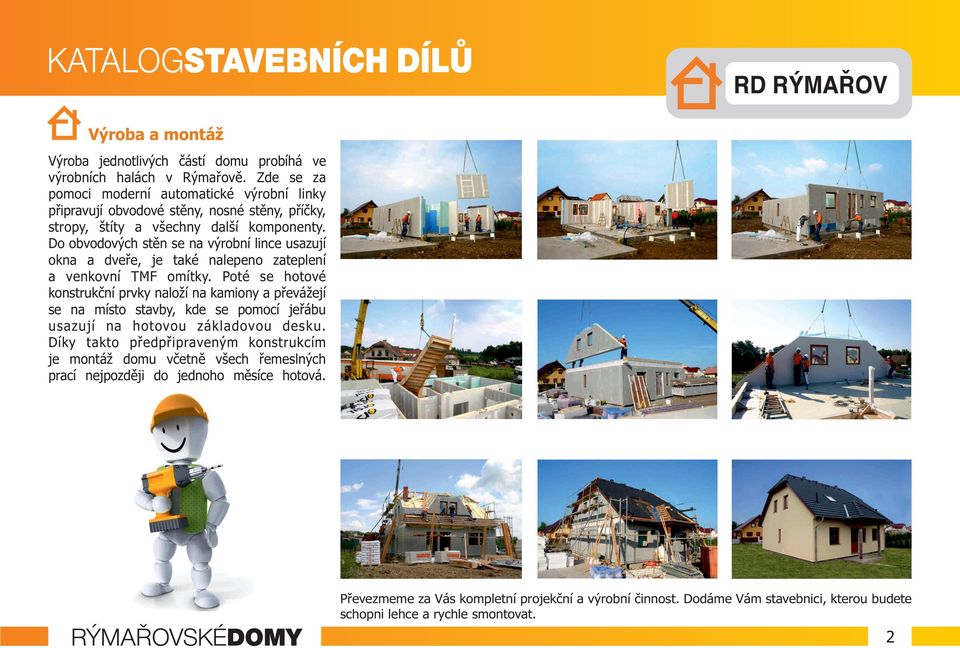 KATALOGSTAVEBNÍCH DÍLŮ

RD RÝMAŘOV

Výroba a montáž

Výroba jednotlivých částí domu probíhá ve výrobních halách v Rýmařově. Zde se za pomoci moderní automatické výrobní linky připravují obvodové stěny, nosné stěny, příčky, stropy, štíty a všechny další komponenty. Do obvodových stěn se na výrobní lince usazují okna a dveře, je také nalepeno zateplení a venkovní TMF omítky. Poté se hotové konstrukční prvky naloží na kamiony a převážejí se na místo stavby, kde se pomocí jeřábu usazují na hotovou základovou desku. Díky takto předpřipraveným konstrukcím je montáž domu včetně všech řemeslných prací nejpozději do jednoho měsíce hotová.

Převezmeme za Vás kompletní projekční a výrobní činnost. Dodáme Vám stavebnici, kterou budete schopni lehce a rychle smontovat.

RÝMAŘOVSKÉDOMY

2